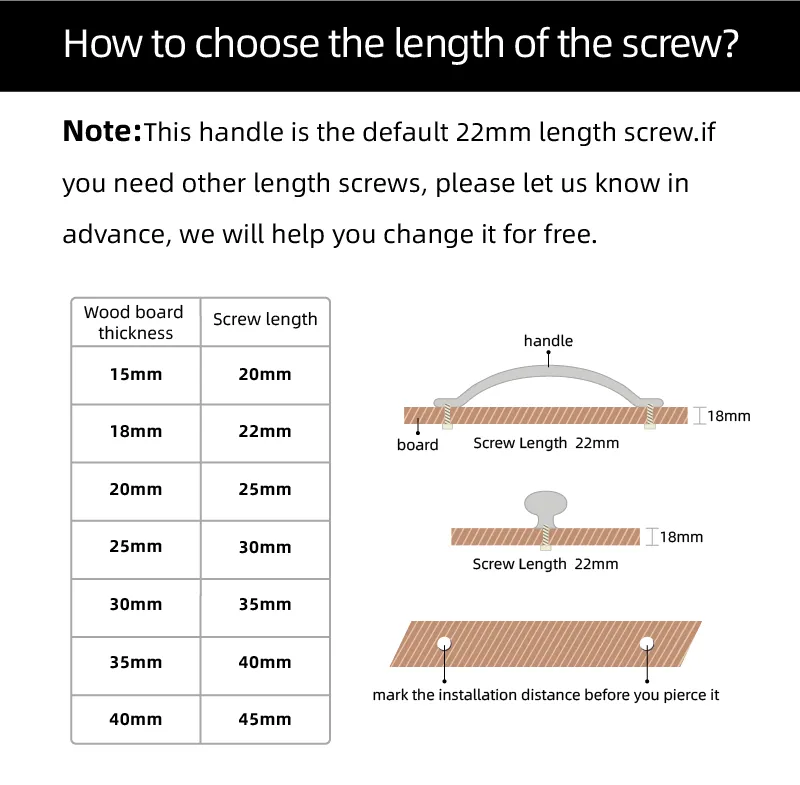 How to choose the length of the screw?

Note:This handle is the default 22mm length screw.if you need other length screws, please let us know in advance, we will help you change it for free.

| Wood board thickness | Screw length |
|---|---|
| 15mm | 20mm |
| 18mm | 22mm |
| 20mm | 25mm |
| 25mm | 30mm |
| 30mm | 35mm |
| 35mm | 40mm |
| 40mm | 45mm |

handle

18mm

board

Screw Length 22mm

18mm

Screw Length 22mm

mark the installation distance before you pierce it